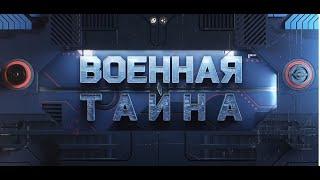 ВОЕННАЯ
ТАЙНА